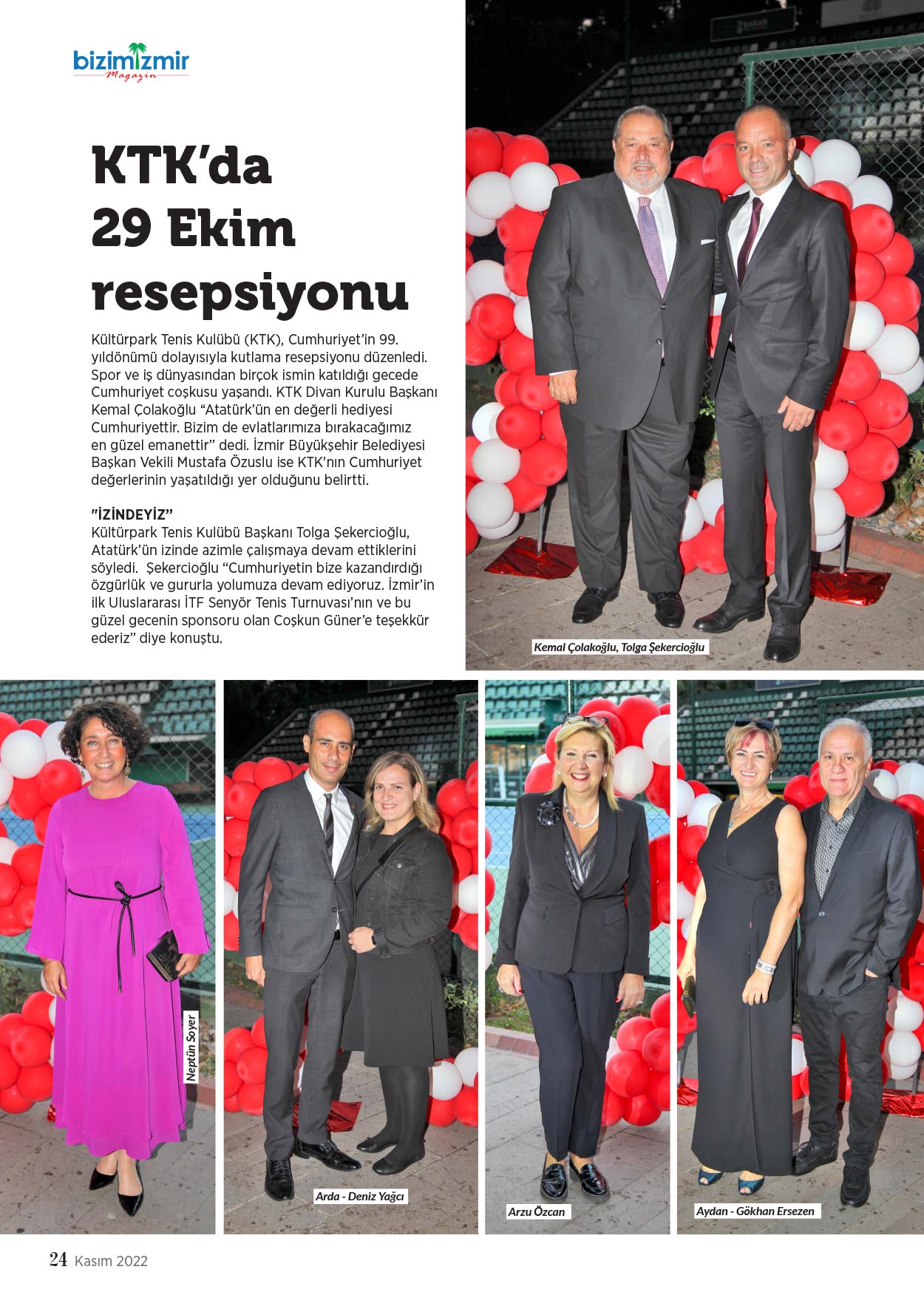 bizimizmir
Magazin

KTK'da 29 Ekim resepsiyonu

Kültürpark Tenis Kulübü (KTK), Cumhuriyet'in 99. yıldönümü dolayısıyla kutlama resepsiyonu düzenledi. Spor ve iş dünyasından birçok ismin katıldığı gecede Cumhuriyet coşkusu yaşandı. KTK Divan Kurulu Başkanı Kemal Çolakoğlu "Atatürk'ün en değerli hediyesi Cumhuriyettir. Bizim de evlatlarımıza bırakacağımız en güzel emanettir" dedi. İzmir Büyükşehir Belediyesi Başkan Vekili Mustafa Özuslu ise KTK'nın Cumhuriyet değerlerinin yaşatıldığı yer olduğunu belirtti.

"İZİNDEYİZ"
Kültürpark Tenis Kulübü Başkanı Tolga Şekercioğlu, Atatürk'ün izinde azimle çalışmaya devam ettiklerini söyledi. Şekercioğlu "Cumhuriyetin bize kazandırdığı özgürlük ve gururla yolumuza devam ediyoruz. İzmir'in ilk Uluslararası İTF Senyör Tenis Turnuvası'nın ve bu güzel gecenin sponsoru olan Coşkun Güner'e teşekkür ederiz" diye konuştu.

Kemal Çolakoğlu, Tolga Şekercioğlu

Neptün Soyer

Arda - Deniz Yağcı

Arzu Özcan

Aydan - Gökhan Ersezen

24 Kasım 2022